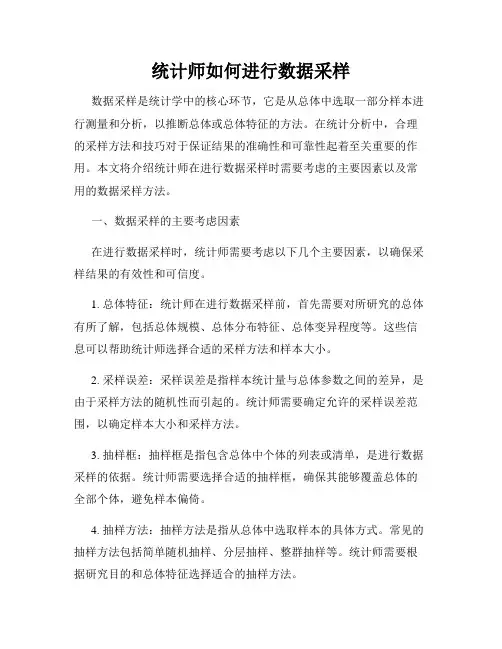 统计师如何进行数据采样

数据采样是统计学中的核心环节，它是从总体中选取一部分样本进行测量和分析，以推断总体或总体特征的方法。在统计分析中，合理的采样方法和技巧对于保证结果的准确性和可靠性起着至关重要的作用。本文将介绍统计师在进行数据采样时需要考虑的主要因素以及常用的数据采样方法。

一、数据采样的主要考虑因素

在进行数据采样时，统计师需要考虑以下几个主要因素，以确保采样结果的有效性和可信度。

1. 总体特征：统计师在进行数据采样前，首先需要对所研究的总体有所了解，包括总体规模、总体分布特征、总体变异程度等。这些信息可以帮助统计师选择合适的采样方法和样本大小。

2. 采样误差：采样误差是指样本统计量与总体参数之间的差异，是由于采样方法的随机性而引起的。统计师需要确定允许的采样误差范围，以确定样本大小和采样方法。

3. 抽样框：抽样框是指包含总体中个体的列表或清单，是进行数据采样的依据。统计师需要选择合适的抽样框，确保其能够覆盖总体的全部个体，避免样本偏倚。

4. 抽样方法：抽样方法是指从总体中选取样本的具体方式。常见的抽样方法包括简单随机抽样、分层抽样、整群抽样等。统计师需要根据研究目的和总体特征选择适合的抽样方法。